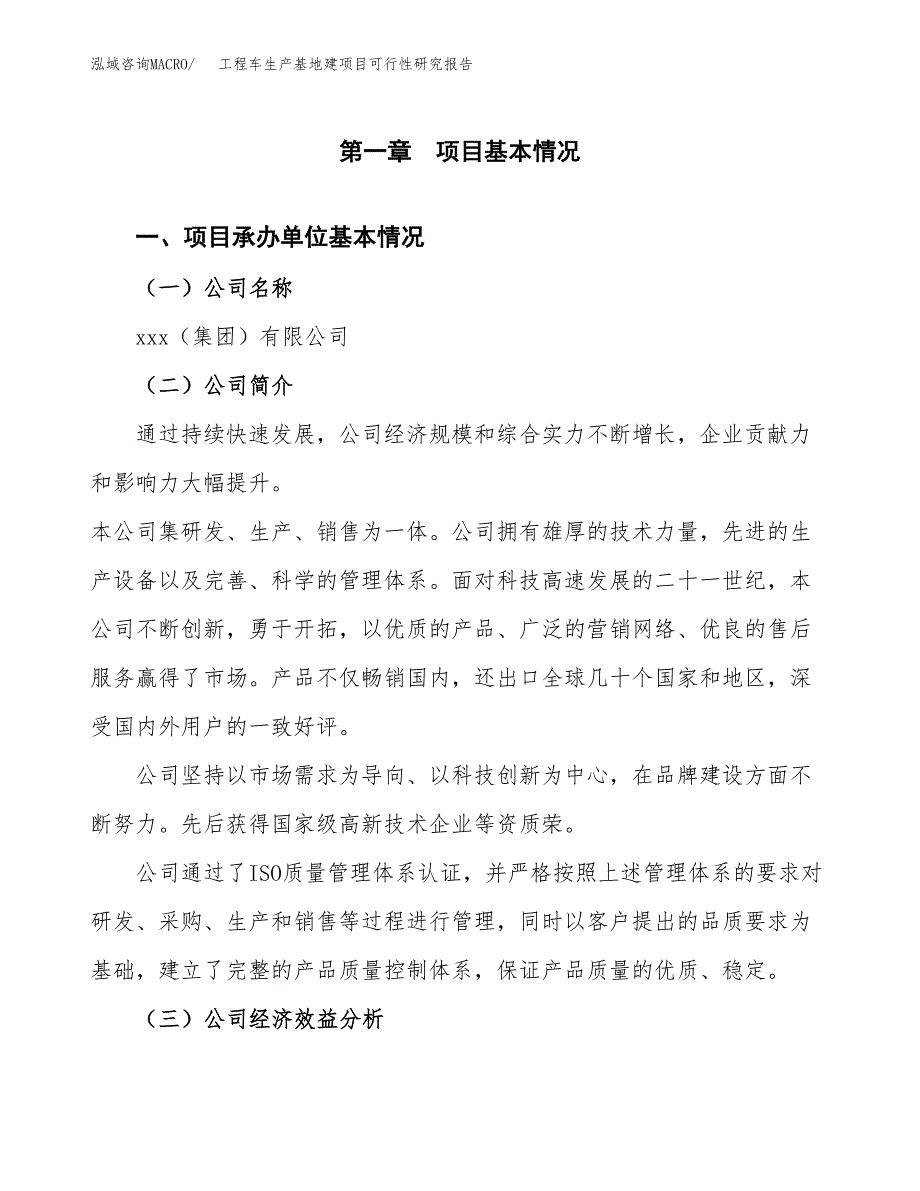 泓域咨询MACRO/　工程车生产基地建项目可行性研究报告

第一章　项目基本情况

一、项目承办单位基本情况

（一）公司名称

xxx（集团）有限公司

（二）公司简介

通过持续快速发展，公司经济规模和综合实力不断增长，企业贡献力和影响力大幅提升。

本公司集研发、生产、销售为一体。公司拥有雄厚的技术力量，先进的生产设备以及完善、科学的管理体系。面对科技高速发展的二十一世纪，本公司不断创新，勇于开拓，以优质的产品、广泛的营销网络、优良的售后服务赢得了市场。产品不仅畅销国内，还出口全球几十个国家和地区，深受国内外用户的一致好评。

公司坚持以市场需求为导向、以科技创新为中心，在品牌建设方面不断努力。先后获得国家级高新技术企业等资质荣。

公司通过了ISO质量管理体系认证，并严格按照上述管理体系的要求对研发、采购、生产和销售等过程进行管理，同时以客户提出的品质要求为基础，建立了完整的产品质量控制体系，保证产品质量的优质、稳定。

（三）公司经济效益分析